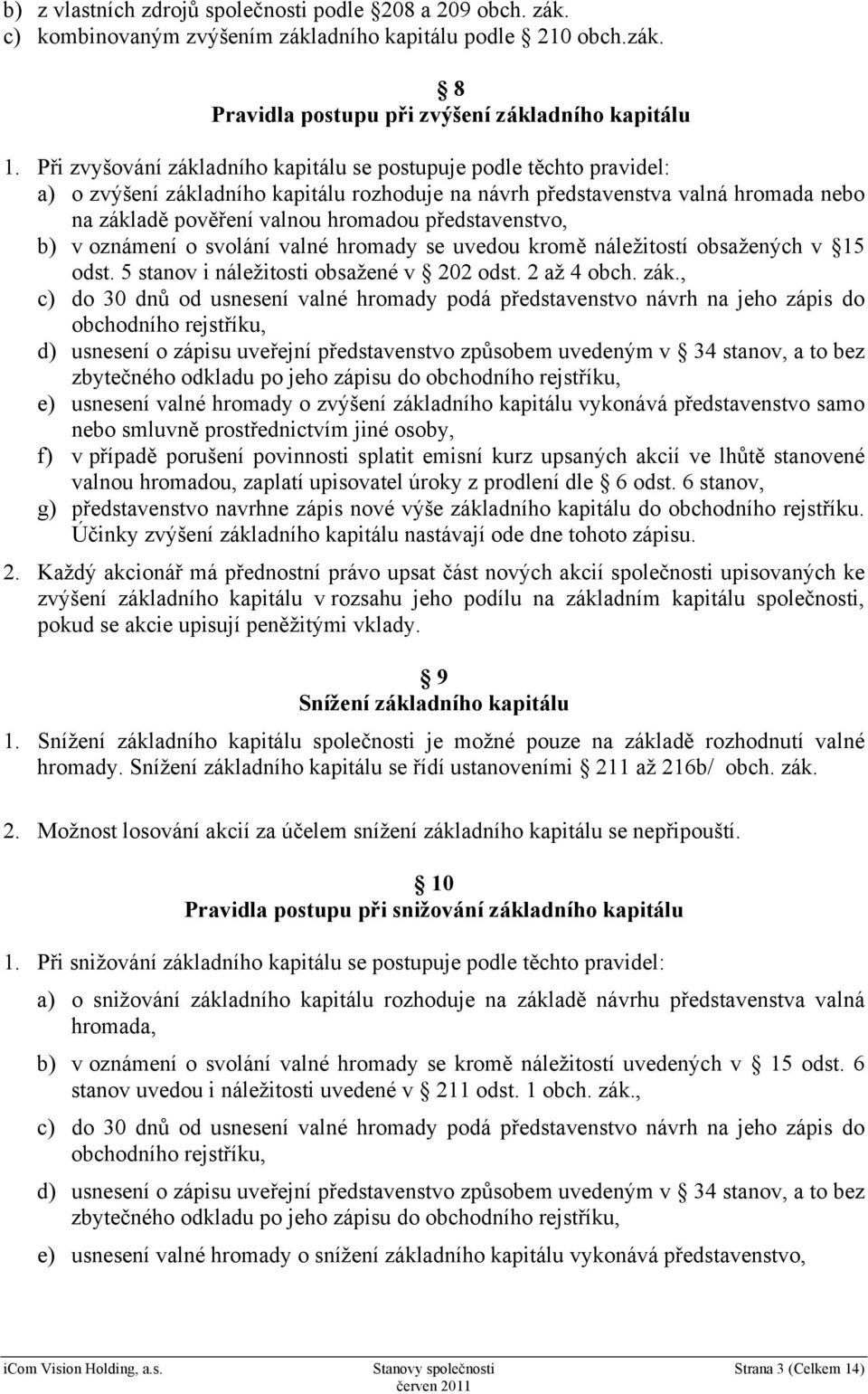 b) z vlastních zdrojů společnosti podle 208 a 209 obch. zák.
c) kombinovaným zvýšením základního kapitálu podle 210 obch.zák.

8
Pravidla postupu při zvýšení základního kapitálu

1. Při zvyšování základního kapitálu se postupuje podle těchto pravidel:
a) o zvýšení základního kapitálu rozhoduje na návrh představenstva valná hromada nebo na základě pověření valnou hromadou představenstvo,
b) v oznámení o svolání valné hromady se uvedou kromě náležitostí obsažených v 15 odst. 5 stanov i náležitosti obsažené v 202 odst. 2 až 4 obch. zák.,
c) do 30 dnů od usnesení valné hromady podá představenstvo návrh na jeho zápis do obchodního rejstříku,
d) usnesení o zápisu uveřejní představenstvo způsobem uvedeným v 34 stanov, a to bez zbytečného odkladu po jeho zápisu do obchodního rejstříku,
e) usnesení valné hromady o zvýšení základního kapitálu vykonává představenstvo samo nebo smluvně prostřednictvím jiné osoby,
f) v případě porušení povinnosti splatit emisní kurz upsaných akcií ve lhůtě stanovené valnou hromadou, zaplatí upisovatel úroky z prodlení dle 6 odst. 6 stanov,
g) představenstvo navrhne zápis nové výše základního kapitálu do obchodního rejstříku. Účinky zvýšení základního kapitálu nastávají ode dne tohoto zápisu.

2. Každý akcionář má přednostní právo upsat část nových akcií společnosti upisovaných ke zvýšení základního kapitálu v rozsahu jeho podílu na základním kapitálu společnosti, pokud se akcie upisují peněžitými vklady.

9
Snížení základního kapitálu

1. Snížení základního kapitálu společnosti je možné pouze na základě rozhodnutí valné hromady. Snížení základního kapitálu se řídí ustanoveními 211 až 216b/ obch. zák.

2. Možnost losování akcií za účelem snížení základního kapitálu se nepřipouští.

10
Pravidla postupu při snižování základního kapitálu

1. Při snižování základního kapitálu se postupuje podle těchto pravidel:

a) o snižování základního kapitálu rozhoduje na základě návrhu představenstva valná hromada,

b) v oznámení o svolání valné hromady se kromě náležitostí uvedených v 15 odst. 6 stanov uvedou i náležitosti uvedené v 211 odst. 1 obch. zák.,

c) do 30 dnů od usnesení valné hromady podá představenstvo návrh na jeho zápis do obchodního rejstříku,

d) usnesení o zápisu uveřejní představenstvo způsobem uvedeným v 34 stanov, a to bez zbytečného odkladu po jeho zápisu do obchodního rejstříku,

e) usnesení valné hromady o snížení základního kapitálu vykonává představenstvo,

iCom Vision Holding, a.s. Stanovy společnosti červen 2011 Strana 3 (Celkem 14)